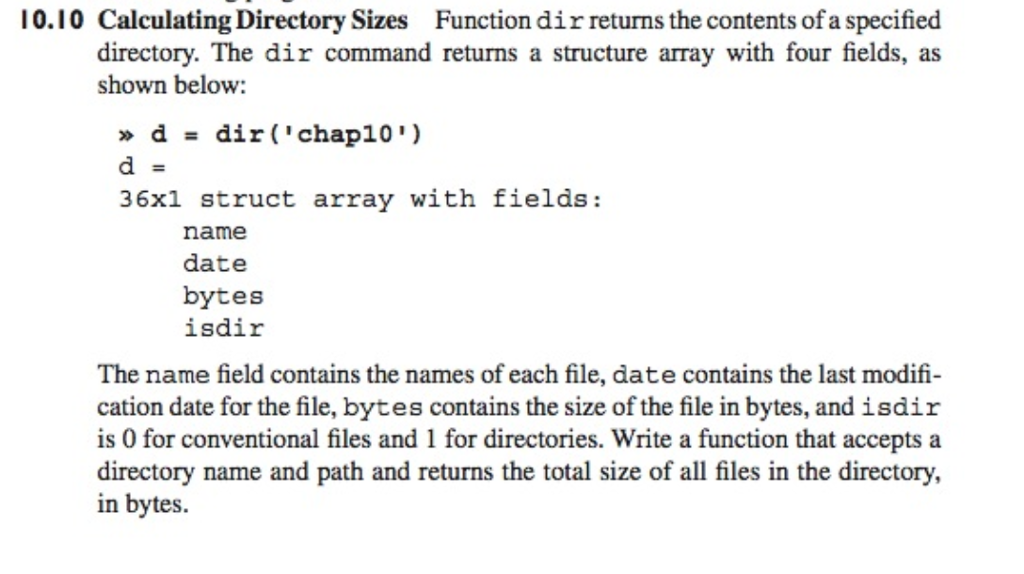 10.10 Calculating Directory Sizes Function dir returns the contents of a specified directory. The dir command returns a structure array with four fields, as shown below:

» d = dir('chap10')
d =
36x1 struct array with fields:
name
date
bytes
isdir

The name field contains the names of each file, date contains the last modification date for the file, bytes contains the size of the file in bytes, and isdir is 0 for conventional files and 1 for directories. Write a function that accepts a directory name and path and returns the total size of all files in the directory, in bytes.